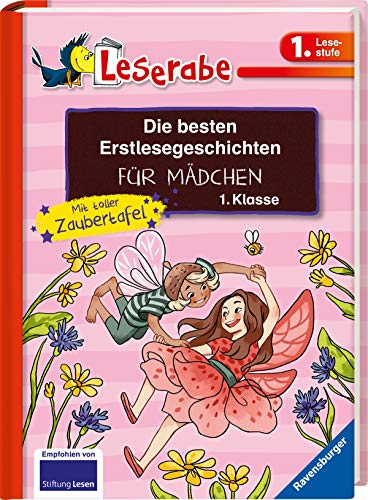 Leserabe

1. Lesestufe

Die besten Erstlesegeschichten
FÜR MÄDCHEN
1. Klasse

Mit toller Zaubertafel

Empfohlen von
Stiftung Lesen

Ravensburger